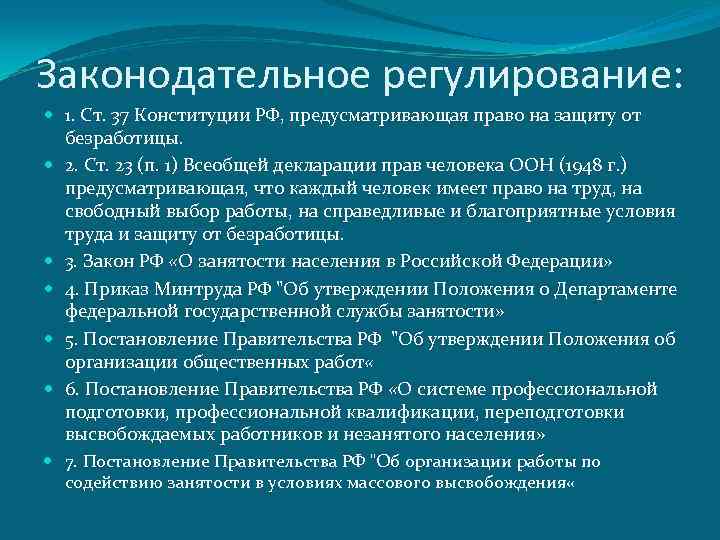 Законодательное регулирование:

1. Ст. 37 Конституции РФ, предусматривающая право на защиту от безработицы.

2. Ст. 23 (п. 1) Всеобщей декларации прав человека ООН (1948 г.) предусматривающая, что каждый человек имеет право на труд, на свободный выбор работы, на справедливые и благоприятные условия труда и защиту от безработицы.

3. Закон РФ «О занятости населения в Российской Федерации»

4. Приказ Минтруда РФ "Об утверждении Положения о Департаменте федеральной государственной службы занятости»

5. Постановление Правительства РФ "Об утверждении Положения об организации общественных работ«

6. Постановление Правительства РФ «О системе профессиональной подготовки, профессиональной квалификации, переподготовки высвобождаемых работников и незанятого населения»

7. Постановление Правительства РФ "Об организации работы по содействию занятости в условиях массового высвобождения«